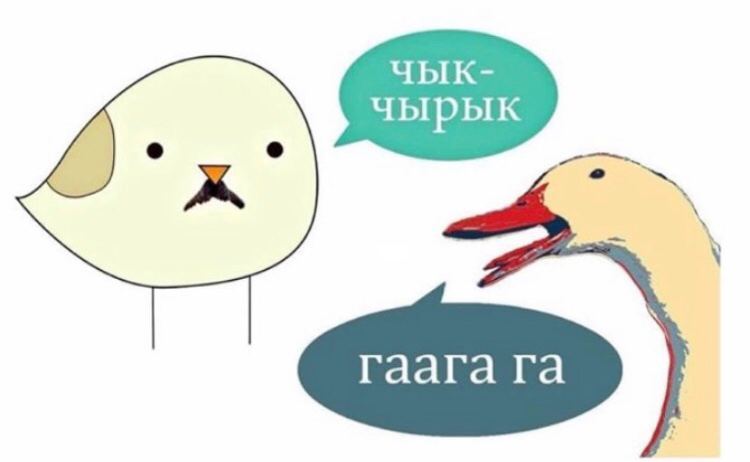 чык-чырык

гаага га